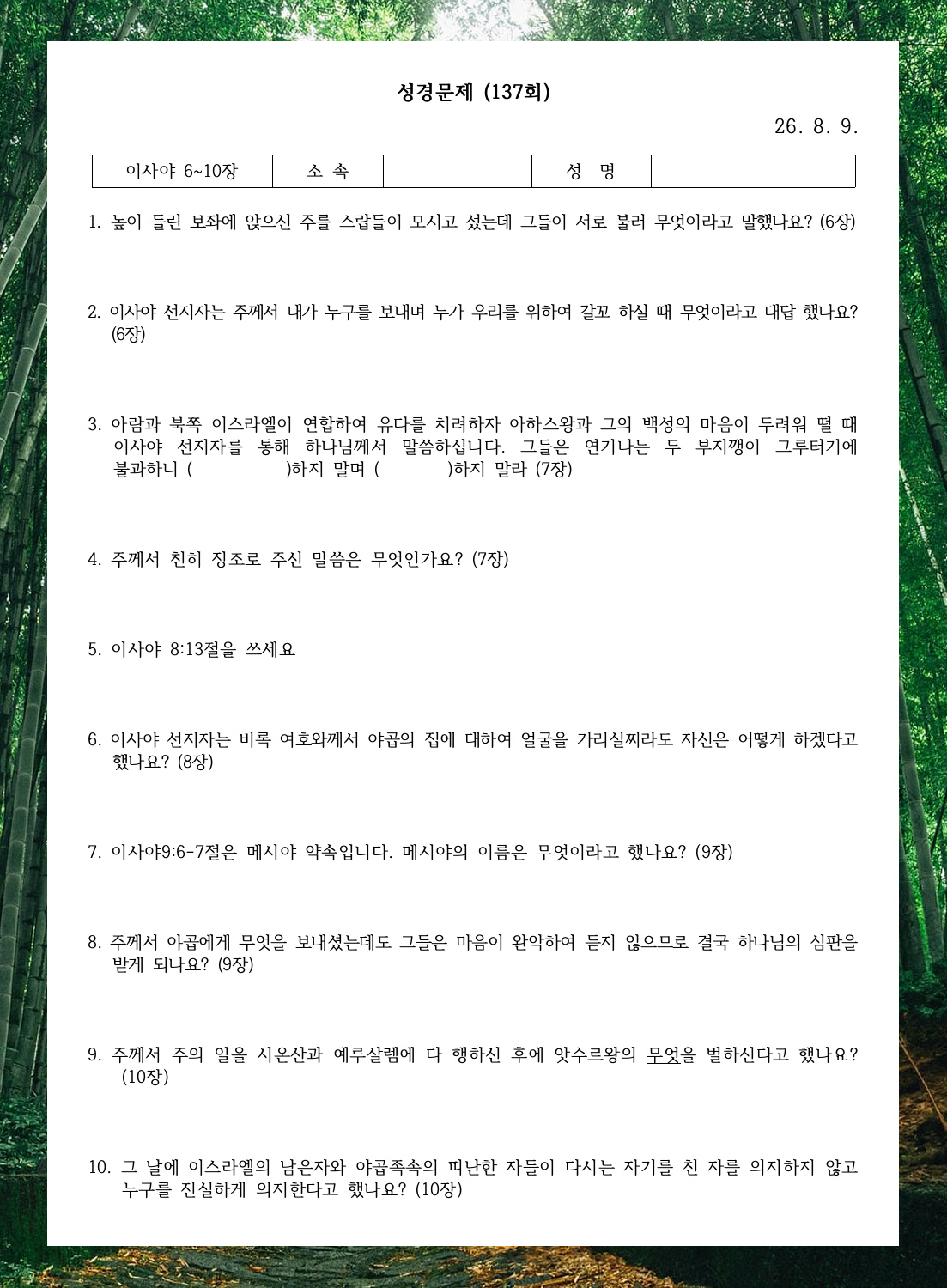 성경문제 (137회)

26. 8. 9.

| 이사야 6~10장 | 소 속 |  | 성 명 |  |
|---|---|---|---|---|

1. 높이 들린 보좌에 앉으신 주를 스랍들이 모시고 섰는데 그들이 서로 불러 무엇이라고 말했나요? (6장)

2. 이사야 선지자는 주께서 내가 누구를 보내며 누가 우리를 위하여 갈꼬 하실 때 무엇이라고 대답 했나요? (6장)

3. 아람과 북쪽 이스라엘이 연합하여 유다를 치려하자 아하스왕과 그의 백성의 마음이 두려워 떨 때 이사야 선지자를 통해 하나님께서 말씀하십니다. 그들은 연기나는 두 부지깽이 그루터기에 불과하니 ( )하지 말며 ( )하지 말라 (7장)

4. 주께서 친히 징조로 주신 말씀은 무엇인가요? (7장)

5. 이사야 8:13절을 쓰세요

6. 이사야 선지자는 비록 여호와께서 야곱의 집에 대하여 얼굴을 가리실찌라도 자신은 어떻게 하겠다고 했나요? (8장)

7. 이사야9:6-7절은 메시야 약속입니다. 메시야의 이름은 무엇이라고 했나요? (9장)

8. 주께서 야곱에게 무엇을 보내셨는데도 그들은 마음이 완악하여 듣지 않으므로 결국 하나님의 심판을 받게 되나요? (9장)

9. 주께서 주의 일을 시온산과 예루살렘에 다 행하신 후에 앗수르왕의 무엇을 벌하신다고 했나요? (10장)

10. 그 날에 이스라엘의 남은자와 야곱족속의 피난한 자들이 다시는 자기를 친 자를 의지하지 않고 누구를 진실하게 의지한다고 했나요? (10장)